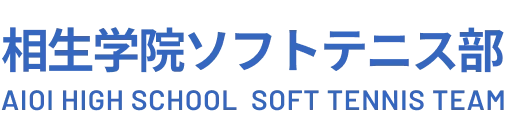 相生学院ソフトテニス部
AIOI HIGH SCHOOL SOFT TENNIS TEAM